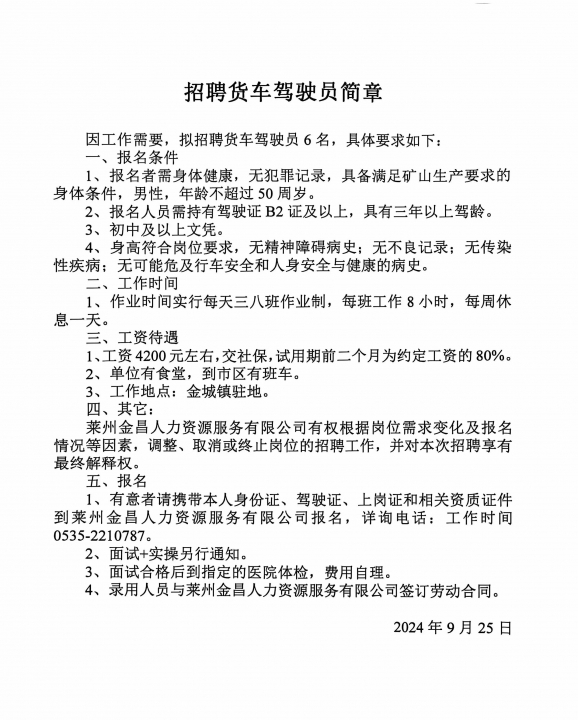 招聘货车驾驶员简章

因工作需要，拟招聘货车驾驶员 6 名，具体要求如下：

一、报名条件

1、报名者需身体健康，无犯罪记录，具备满足矿山生产要求的身体条件，男性，年龄不超过 50 周岁。

2、报名人员需持有驾驶证 B2 证及以上，具有三年以上驾龄。

3、初中及以上文凭。

4、身高符合岗位要求，无精神障碍病史；无不良记录；无传染性疾病；无可能危及行车安全和人身安全与健康的病史。

二、工作时间

1、作业时间实行每天三八班作业制，每班工作 8 小时，每周休息一天。

三、工资待遇

1、工资 4200 元左右，交社保，试用期前二个月为约定工资的 80%。

2、单位有食堂，到市区有班车。

3、工作地点：金城镇驻地。

四、其它：

莱州金昌人力资源服务有限公司有权根据岗位需求变化及报名情况等因素，调整、取消或终止岗位的招聘工作，并对本次招聘享有最终解释权。

五、报名

1、有意者请携带本人身份证、驾驶证、上岗证和相关资质证件到莱州金昌人力资源服务有限公司报名，详询电话：工作时间 0535-2210787。

2、面试+实操另行通知。

3、面试合格后到指定的医院体检，费用自理。

4、录用人员与莱州金昌人力资源服务有限公司签订劳动合同。

2024 年 9 月 25 日